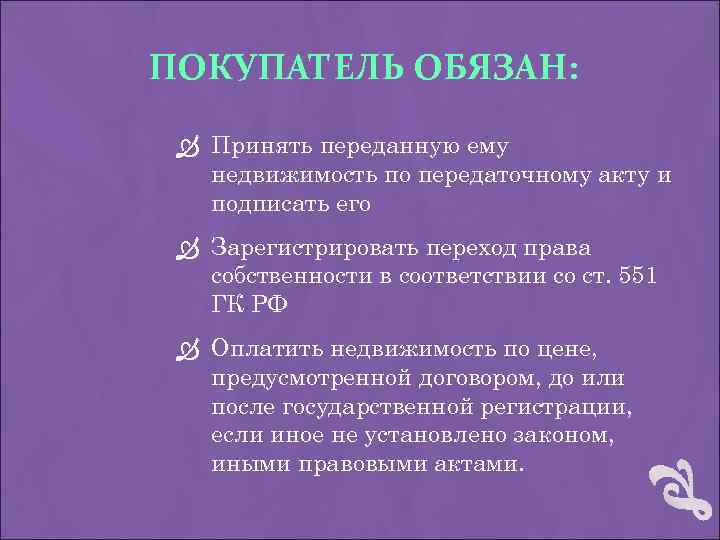 ПОКУПАТЕЛЬ ОБЯЗАН:

Принять переданную ему недвижимость по передаточному акту и подписать его

Зарегистрировать переход права собственности в соответствии со ст. 551 ГК РФ

Оплатить недвижимость по цене, предусмотренной договором, до или после государственной регистрации, если иное не установлено законом, иными правовыми актами.